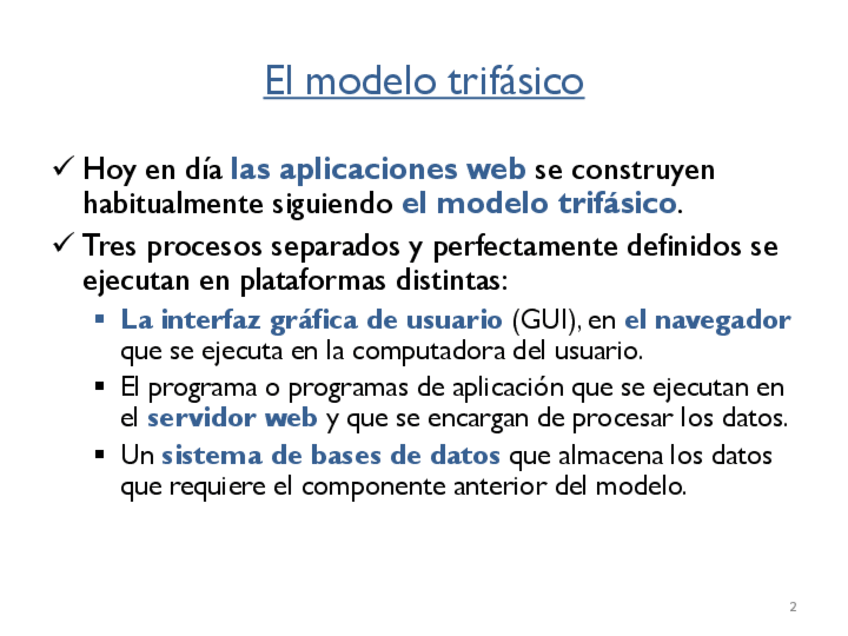 El modelo trifásico

✓ Hoy en día las aplicaciones web se construyen habitualmente siguiendo el modelo trifásico.

✓ Tres procesos separados y perfectamente definidos se ejecutan en plataformas distintas:

▪ La interfaz gráfica de usuario (GUI), en el navegador que se ejecuta en la computadora del usuario.

▪ El programa o programas de aplicación que se ejecutan en el servidor web y que se encargan de procesar los datos.

▪ Un sistema de bases de datos que almacena los datos que requiere el componente anterior del modelo.

2